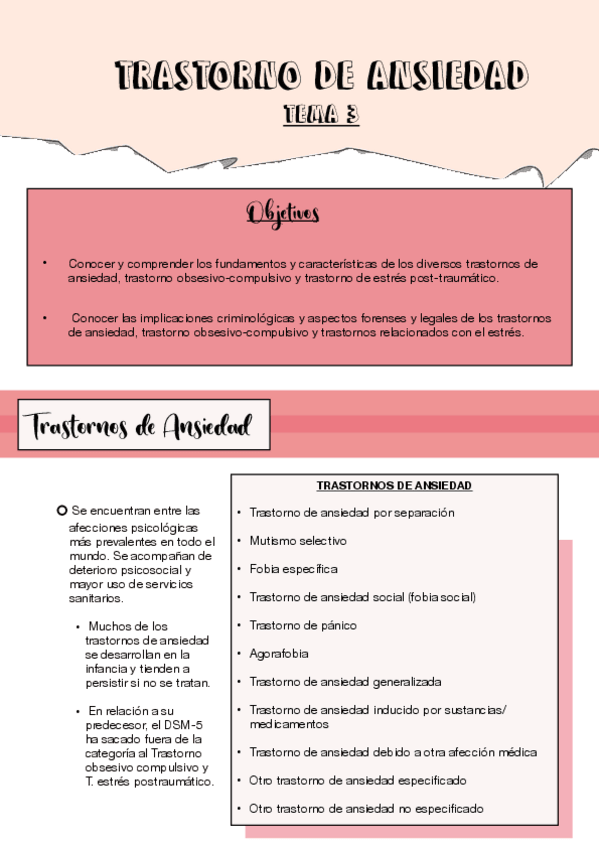 TRASTORNO DE ANSIEDAD

TEMA 3

Objetivos

• Conocer y comprender los fundamentos y características de los diversos trastornos de ansiedad, trastorno obsesivo-compulsivo y trastorno de estrés post-traumático.

• Conocer las implicaciones criminológicas y aspectos forenses y legales de los trastornos de ansiedad, trastorno obsesivo-compulsivo y trastornos relacionados con el estrés.

Trastornos de Ansiedad

Se encuentran entre las afecciones psicológicas más prevalentes en todo el mundo. Se acompañan de deterioro psicosocial y mayor uso de servicios sanitarios.

• Muchos de los trastornos de ansiedad se desarrollan en la infancia y tienden a persistir si no se tratan.

• En relación a su predecesor, el DSM-5 ha sacado fuera de la categoría al Trastorno obsesivo compulsivo y T. estrés postraumático.

TRASTORNOS DE ANSIEDAD

• Trastorno de ansiedad por separación
• Mutismo selectivo
• Fobia específica
• Trastorno de ansiedad social (fobia social)
• Trastorno de pánico
• Agorafobia
• Trastorno de ansiedad generalizada
• Trastorno de ansiedad inducido por sustancias/ medicamentos
• Trastorno de ansiedad debido a otra afección médica
• Otro trastorno de ansiedad especificado
• Otro trastorno de ansiedad no especificado